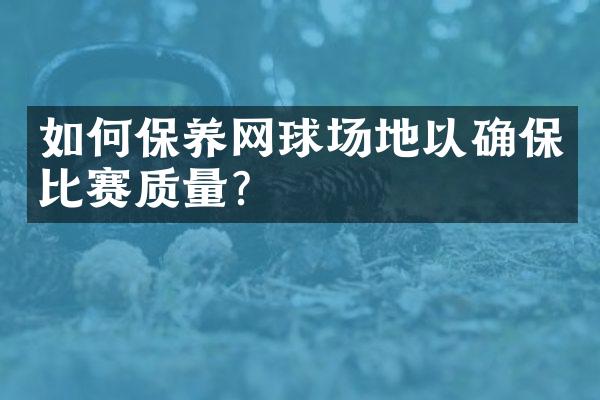 如何保养网球场地以确保比赛质量?